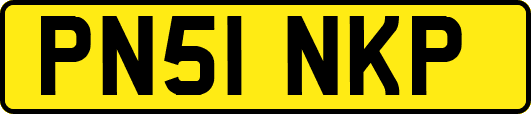 PN51 NKP